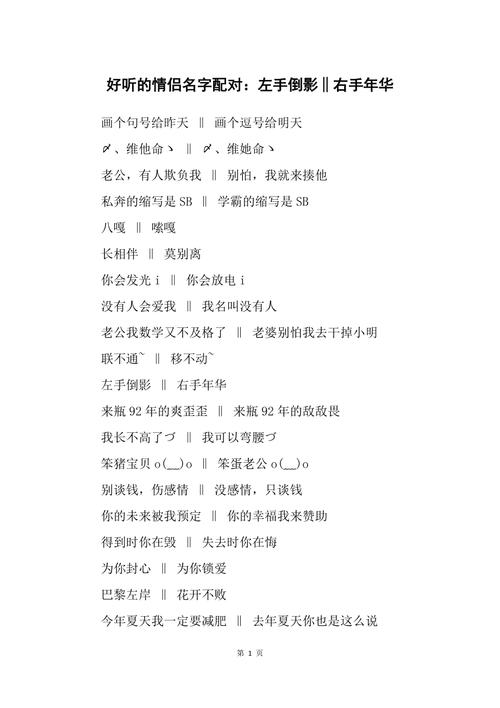 好听的情侣名字配对：左手倒影‖右手年华

画个句号给昨天 ‖ 画个逗号给明天

〆、维他命ヽ ‖ 〆、维她命ヽ

老公，有人欺负我 ‖ 别怕，我就来揍他

私奔的缩写是 SB ‖ 学霸的缩写是 SB

八嘎 ‖ 嗦嘎

长相伴 ‖ 莫别离

你会发光 i ‖ 你会放电 i

没有人会爱我 ‖ 我名叫没有人

老公我数学又不及格了 ‖ 老婆别怕我去干掉小明

联不通ˇ ‖ 移不动ˇ

左手倒影 ‖ 右手年华

来瓶 92 年的爽歪歪 ‖ 来瓶 92 年的敌敌畏

我长不高了づ ‖ 我可以弯腰づ

笨猪宝贝 o(__)o ‖ 笨蛋老公 o(__)o

别谈钱，伤感情 ‖ 没感情，只谈钱

你的未来被我预定 ‖ 你的幸福我来赞助

得到时你在毁 ‖ 失去时你在悔

为你封心 ‖ 为你锁爱

巴黎左岸 ‖ 花开不败

今年夏天我一定要减肥 ‖ 去年夏天你也是这么说

第 1 页